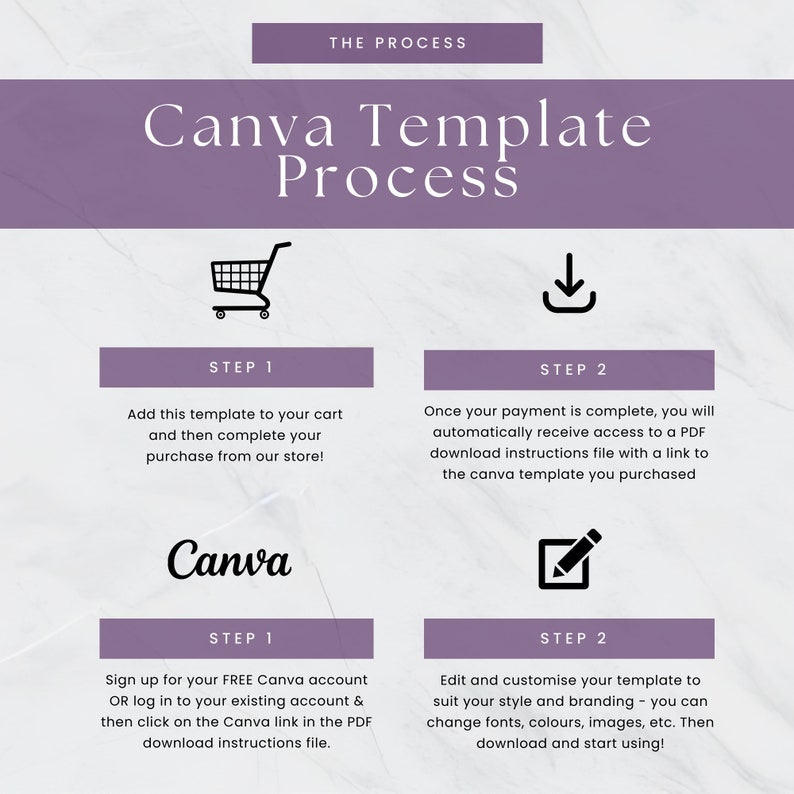 THE PROCESS

Canva Template Process

STEP 1

Add this template to your cart and then complete your purchase from our store!

STEP 2

Once your payment is complete, you will automatically receive access to a PDF download instructions file with a link to the canva template you purchased

Canva

STEP 1

Sign up for your FREE Canva account OR log in to your existing account & then click on the Canva link in the PDF download instructions file.

STEP 2

Edit and customise your template to suit your style and branding - you can change fonts, colours, images, etc. Then download and start using!